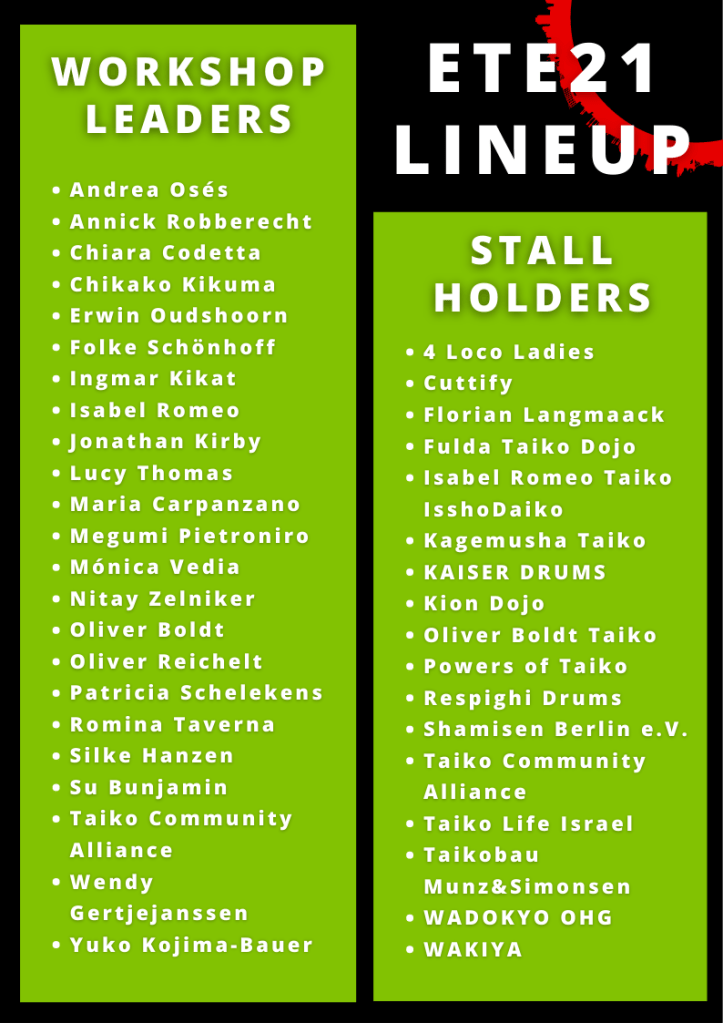 WORKSHOP LEADERS

• Andrea Osés
• Annick Robberecht
• Chiara Codetta
• Chikako Kikuma
• Erwin Oudshoorn
• Folke Schönhoff
• Ingmar Kikat
• Isabel Romeo
• Jonathan Kirby
• Lucy Thomas
• Maria Carpanzano
• Megumi Pietroniro
• Mónica Vedia
• Nitay Zelniker
• Oliver Boldt
• Oliver Reichelt
• Patricia Schelekens
• Romina Taverna
• Silke Hanzen
• Su Bunjamin
• Taiko Community Alliance
• Wendy Gertjejanssen
• Yuko Kojima-Bauer

ETE21 LINEUP

STALL HOLDERS

• 4 Loco Ladies
• Cuttify
• Florian Langmaack
• Fulda Taiko Dojo
• Isabel Romeo Taiko IsshoDaiko
• Kagemusha Taiko
• KAISER DRUMS
• Kion Dojo
• Oliver Boldt Taiko
• Powers of Taiko
• Respighi Drums
• Shamisen Berlin e.V.
• Taiko Community Alliance
• Taiko Life Israel
• Taikobau Munz&Simonsen
• WADOKYO OHG
• WAKIYA